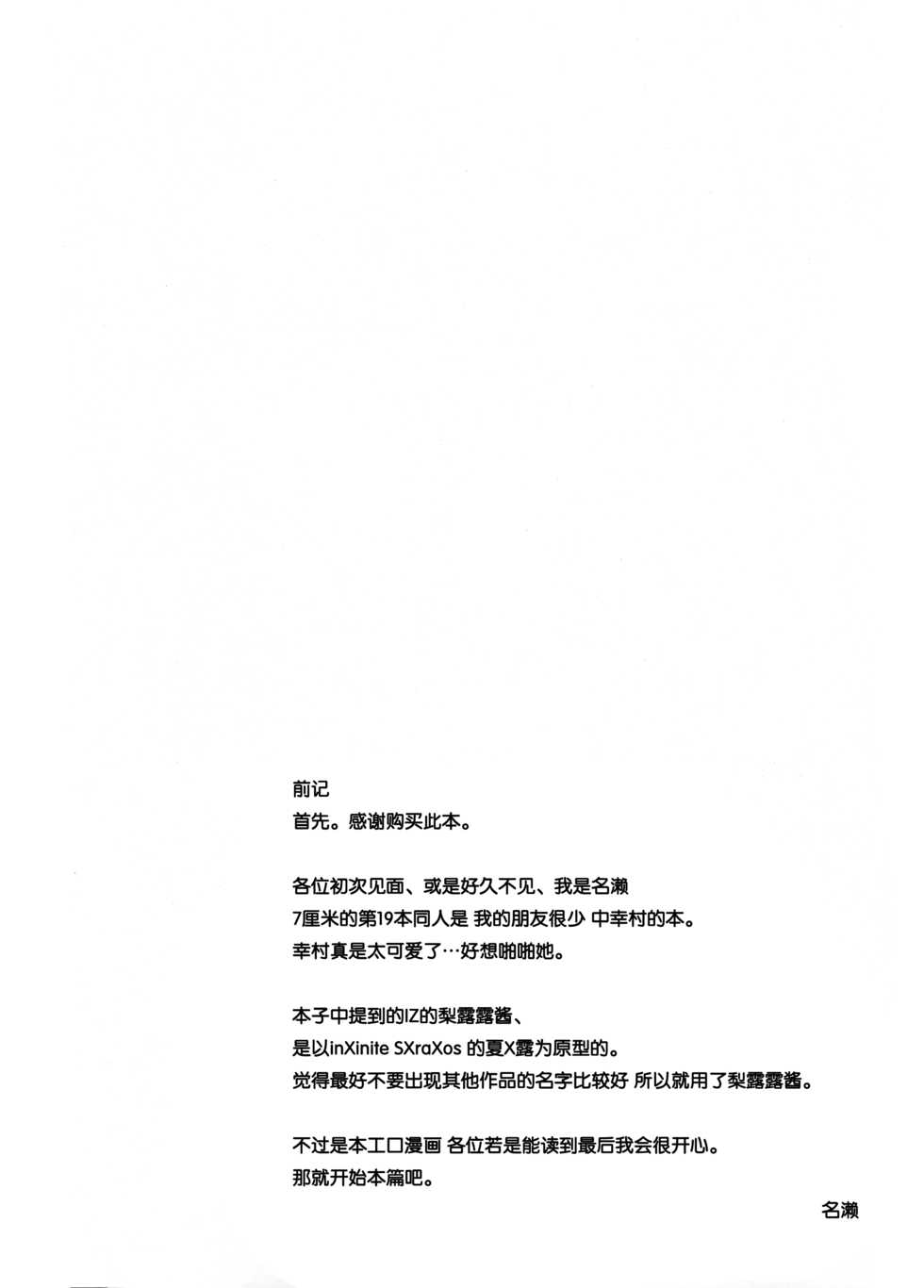 前记
首先。感谢购买此本。

各位初次见面、或是好久不见、我是名濑
7厘米的第19本同人是 我的朋友很少 中幸村的本。
幸村真是太可爱了…好想啪啪她。

本子中提到的IZ的梨露露酱、
是以inXinite SXraXos 的夏X露为原型的。
觉得最好不要出现其他作品的名字比较好 所以就用了梨露露酱。

不过是本工口漫画 各位若是能读到最后我会很开心。
那就开始本篇吧。

名濑